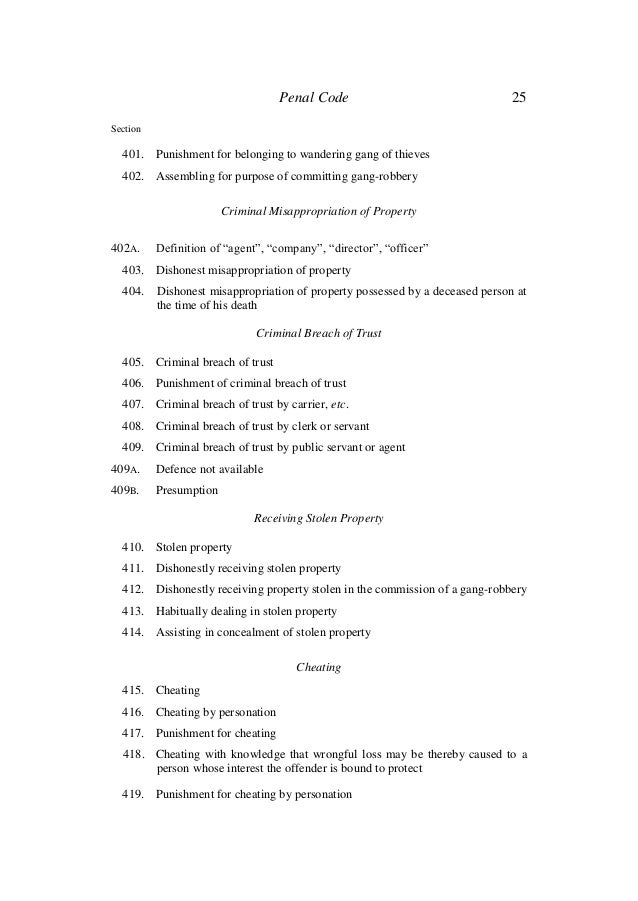 Penal Code 25

Section

401. Punishment for belonging to wandering gang of thieves

402. Assembling for purpose of committing gang-robbery

Criminal Misappropriation of Property

402A. Definition of “agent”, “company”, “director”, “officer”

403. Dishonest misappropriation of property

404. Dishonest misappropriation of property possessed by a deceased person at the time of his death

Criminal Breach of Trust

405. Criminal breach of trust

406. Punishment of criminal breach of trust

407. Criminal breach of trust by carrier, etc.

408. Criminal breach of trust by clerk or servant

409. Criminal breach of trust by public servant or agent

409A. Defence not available

409B. Presumption

Receiving Stolen Property

410. Stolen property

411. Dishonestly receiving stolen property

412. Dishonestly receiving property stolen in the commission of a gang-robbery

413. Habitually dealing in stolen property

414. Assisting in concealment of stolen property

Cheating

415. Cheating

416. Cheating by personation

417. Punishment for cheating

418. Cheating with knowledge that wrongful loss may be thereby caused to a person whose interest the offender is bound to protect

419. Punishment for cheating by personation